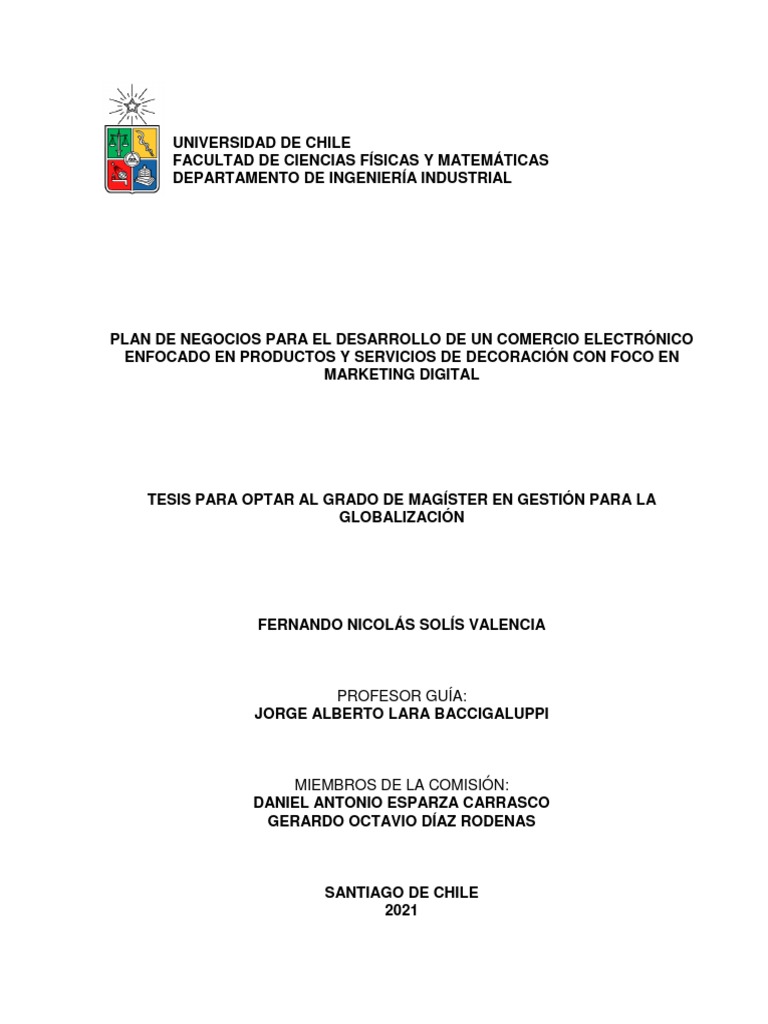 UNIVERSIDAD DE CHILE
FACULTAD DE CIENCIAS FÍSICAS Y MATEMÁTICAS
DEPARTAMENTO DE INGENIERÍA INDUSTRIAL

PLAN DE NEGOCIOS PARA EL DESARROLLO DE UN COMERCIO ELECTRÓNICO ENFOCADO EN PRODUCTOS Y SERVICIOS DE DECORACIÓN CON FOCO EN MARKETING DIGITAL

TESIS PARA OPTAR AL GRADO DE MAGÍSTER EN GESTIÓN PARA LA GLOBALIZACIÓN

FERNANDO NICOLÁS SOLÍS VALENCIA

PROFESOR GUÍA:
JORGE ALBERTO LARA BACCIGALUPPI

MIEMBROS DE LA COMISIÓN:
DANIEL ANTONIO ESPARZA CARRASCO
GERARDO OCTAVIO DÍAZ RODENAS

SANTIAGO DE CHILE
2021